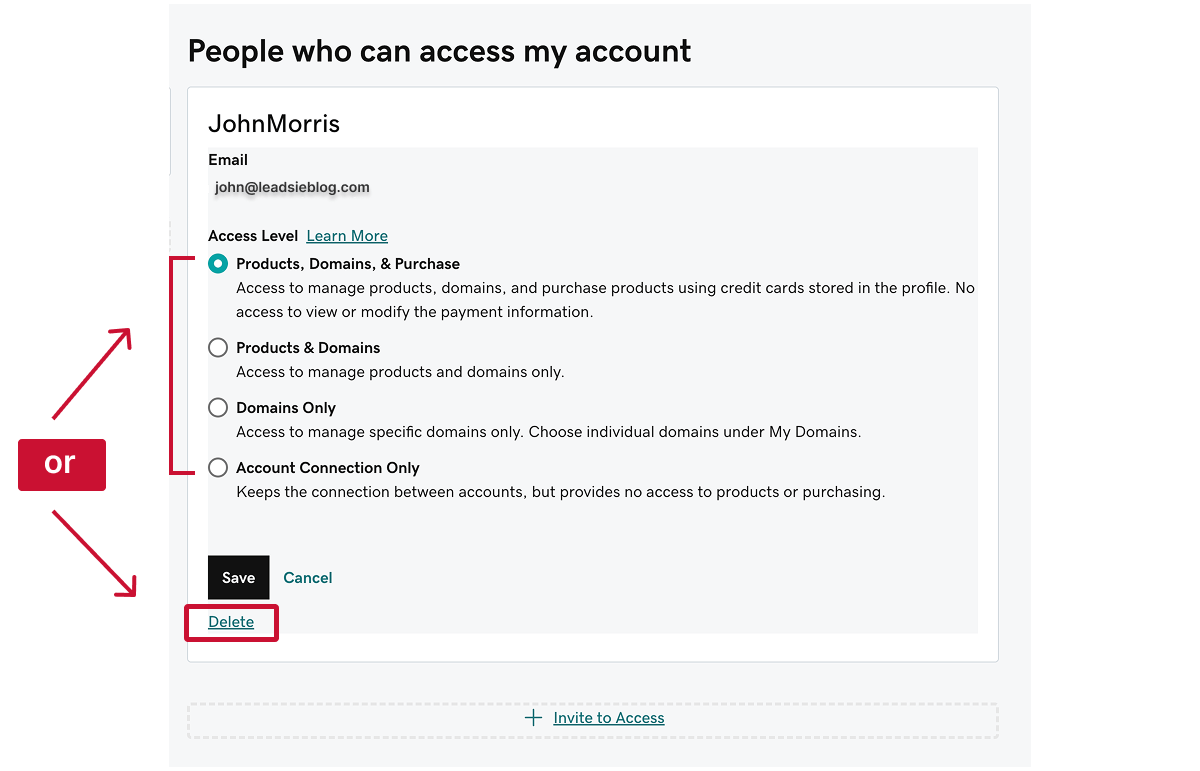 People who can access my account

JohnMorris

Email
john@leadsieblog.com

Access Level Learn More

Products, Domains, & Purchase
Access to manage products, domains, and purchase products using credit cards stored in the profile. No access to view or modify the payment information.

Products & Domains
Access to manage products and domains only.

Domains Only
Access to manage specific domains only. Choose individual domains under My Domains.

Account Connection Only
Keeps the connection between accounts, but provides no access to products or purchasing.

or

Save Cancel

Delete

+ Invite to Access